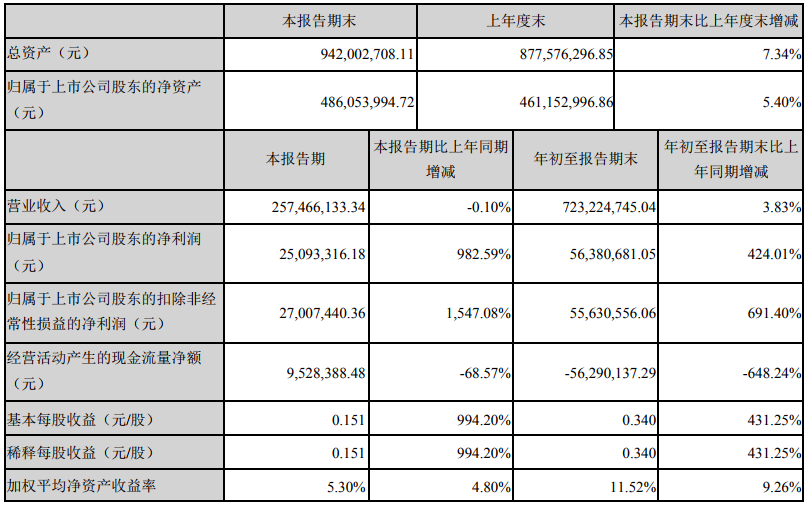 |  | 本报告期末 | 上年度末 | 本报告期末比上年度末增减 |
|---|---|---|---|
| 总资产（元） | 942,002,708.11 | 877,576,296.85 | 7.34% |
| 归属于上市公司股东的净资产（元） | 486,053,994.72 | 461,152,996.86 | 5.40% |

|  | 本报告期 | 本报告期比上年同期增减 | 年初至报告期末 | 年初至报告期末比上年同期增减 |
|---|---|---|---|---|
| 营业收入（元） | 257,466,133.34 | -0.10% | 723,224,745.04 | 3.83% |
| 归属于上市公司股东的净利润（元） | 25,093,316.18 | 982.59% | 56,380,681.05 | 424.01% |
| 归属于上市公司股东的扣除非经常性损益的净利润（元） | 27,007,440.36 | 1,547.08% | 55,630,556.06 | 691.40% |
| 经营活动产生的现金流量净额（元） | 9,528,388.48 | -68.57% | -56,290,137.29 | -648.24% |
| 基本每股收益（元/股） | 0.151 | 994.20% | 0.340 | 431.25% |
| 稀释每股收益（元/股） | 0.151 | 994.20% | 0.340 | 431.25% |
| 加权平均净资产收益率 | 5.30% | 4.80% | 11.52% | 9.26% |